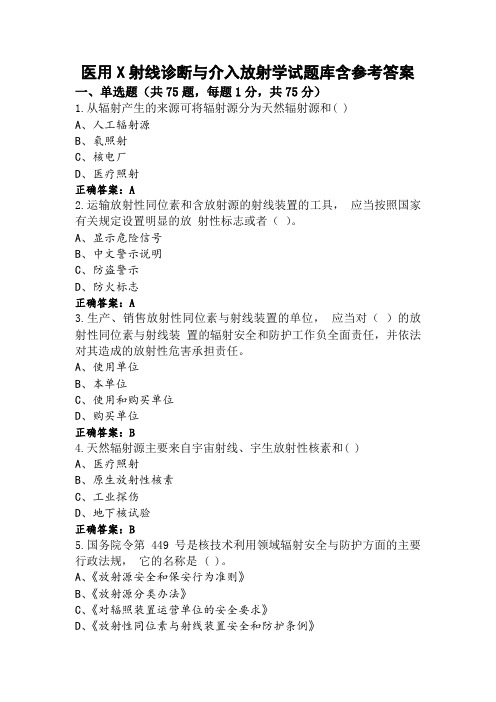 医用X射线诊断与介入放射学试题库含参考答案

一、单选题（共75题，每题1分，共75分）

1.从辐射产生的来源可将辐射源分为天然辐射源和( )

A、人工辐射源

B、氡照射

C、核电厂

D、医疗照射

正确答案：A

2.运输放射性同位素和含放射源的射线装置的工具， 应当按照国家有关规定设置明显的放 射性标志或者（ ）。

A、显示危险信号

B、中文警示说明

C、防盗警示

D、防火标志

正确答案：A

3.生产、销售放射性同位素与射线装置的单位， 应当对（ ）的放射性同位素与射线装 置的辐射安全和防护工作负全面责任，并依法对其造成的放射性危害承担责任。

A、使用单位

B、本单位

C、使用和购买单位

D、购买单位

正确答案：B

4.天然辐射源主要来自宇宙射线、宇生放射性核素和( )

A、医疗照射

B、原生放射性核素

C、工业探伤

D、地下核试验

正确答案：B

5.国务院令第 449 号是核技术利用领域辐射安全与防护方面的主要行政法规， 它的名称是（ ）。

A、《放射源安全和保安行为准则》

B、《放射源分类办法》

C、《对辐照装置运营单位的安全要求》

D、《放射性同位素与射线装置安全和防护条例》